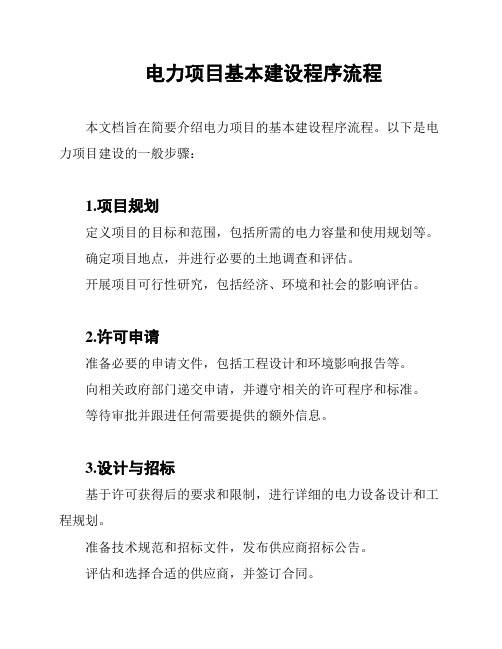 电力项目基本建设程序流程

本文档旨在简要介绍电力项目的基本建设程序流程。以下是电力项目建设的一般步骤：

1.项目规划

定义项目的目标和范围，包括所需的电力容量和使用规划等。

确定项目地点，并进行必要的土地调查和评估。

开展项目可行性研究，包括经济、环境和社会的影响评估。

2.许可申请

准备必要的申请文件，包括工程设计和环境影响报告等。

向相关政府部门递交申请，并遵守相关的许可程序和标准。

等待审批并跟进任何需要提供的额外信息。

3.设计与招标

基于许可获得后的要求和限制，进行详细的电力设备设计和工程规划。

准备技术规范和招标文件，发布供应商招标公告。

评估和选择合适的供应商，并签订合同。